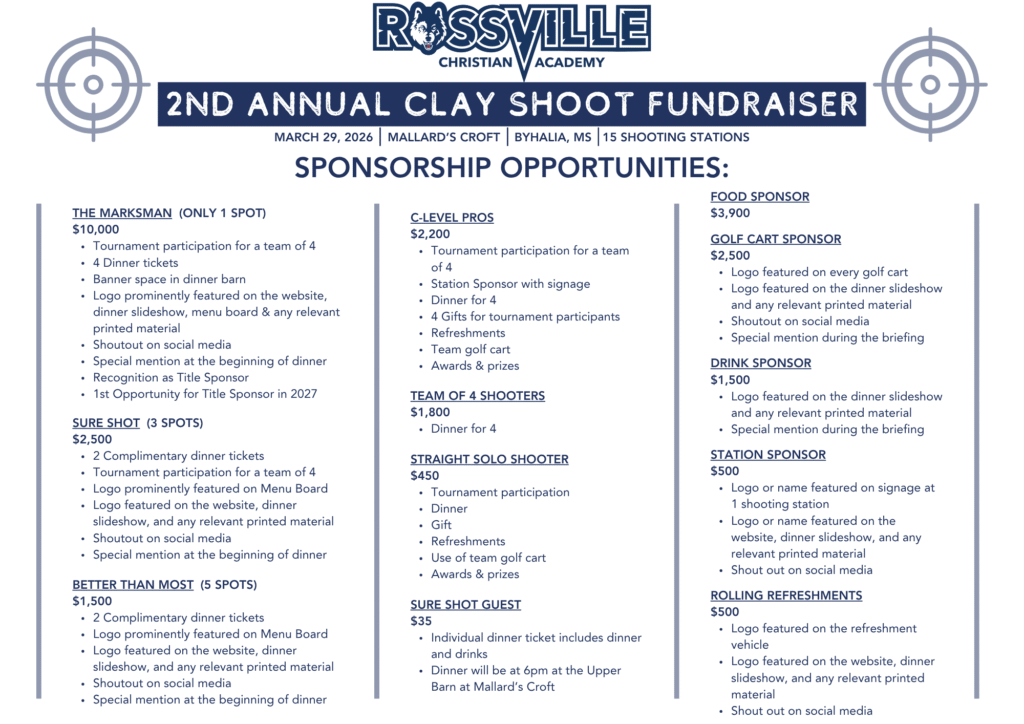 ROSSVILLE
CHRISTIAN ACADEMY

2ND ANNUAL CLAY SHOOT FUNDRAISER

MARCH 29, 2026 | MALLARD'S CROFT | BYHALIA, MS | 15 SHOOTING STATIONS

SPONSORSHIP OPPORTUNITIES:

THE MARKSMAN (ONLY 1 SPOT)
$10,000
- Tournament participation for a team of 4
- 4 Dinner tickets
- Banner space in dinner barn
- Logo prominently featured on the website, dinner slideshow, menu board & any relevant printed material
- Shoutout on social media
- Special mention at the beginning of dinner
- Recognition as Title Sponsor
- 1st Opportunity for Title Sponsor in 2027

SURE SHOT (3 SPOTS)
$2,500
- 2 Complimentary dinner tickets
- Tournament participation for a team of 4
- Logo prominently featured on Menu Board
- Logo featured on the website, dinner slideshow, and any relevant printed material
- Shoutout on social media
- Special mention at the beginning of dinner

BETTER THAN MOST (5 SPOTS)
$1,500
- 2 Complimentary dinner tickets
- Logo prominently featured on Menu Board
- Logo featured on the website, dinner slideshow, and any relevant printed material
- Shoutout on social media
- Special mention at the beginning of dinner

C-LEVEL PROS
$2,200
- Tournament participation for a team of 4
- Station Sponsor with signage
- Dinner for 4
- 4 Gifts for tournament participants
- Refreshments
- Team golf cart
- Awards & prizes

TEAM OF 4 SHOOTERS
$1,800
- Dinner for 4

STRAIGHT SOLO SHOOTER
$450
- Tournament participation
- Dinner
- Gift
- Refreshments
- Use of team golf cart
- Awards & prizes

SURE SHOT GUEST
$35
- Individual dinner ticket includes dinner and drinks
- Dinner will be at 6pm at the Upper Barn at Mallard's Croft

FOOD SPONSOR
$3,900

GOLF CART SPONSOR
$2,500
- Logo featured on every golf cart
- Logo featured on the dinner slideshow and any relevant printed material
- Shoutout on social media
- Special mention during the briefing

DRINK SPONSOR
$1,500
- Logo featured on the dinner slideshow and any relevant printed material
- Special mention during the briefing

STATION SPONSOR
$500
- Logo or name featured on signage at 1 shooting station
- Logo or name featured on the website, dinner slideshow, and any relevant printed material
- Shout out on social media

ROLLING REFRESHMENTS
$500
- Logo featured on the refreshment vehicle
- Logo featured on the website, dinner slideshow, and any relevant printed material
- Shout out on social media